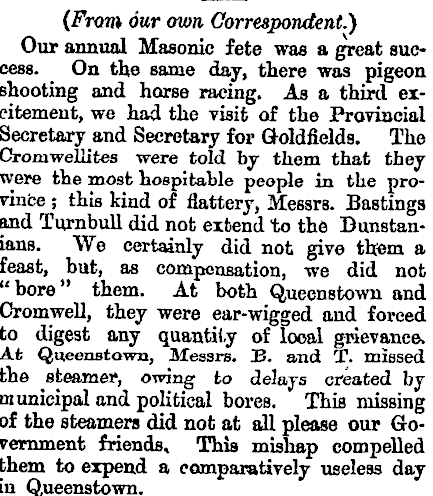 (From our own Correspondent.)

Our annual Masonic fete was a great success. On the same day, there was pigeon shooting and horse racing. As a third excitement, we had the visit of the Provincial Secretary and Secretary for Goldfields. The Cromwellites were told by them that they were the most hospitable people in the province; this kind of flattery, Messrs. Bastings and Turnbull did not extend to the Dunstanians. We certainly did not give them a feast, but, as compensation, we did not "bore" them. At both Queenstown and Cromwell, they were ear-wigged and forced to digest any quantity of local grievance. At Queenstown, Messrs. B. and T. missed the steamer, owing to delays created by municipal and political bores. This missing of the steamers did not at all please our Government friends. This mishap compelled them to expend a comparatively useless day in Queenstown.